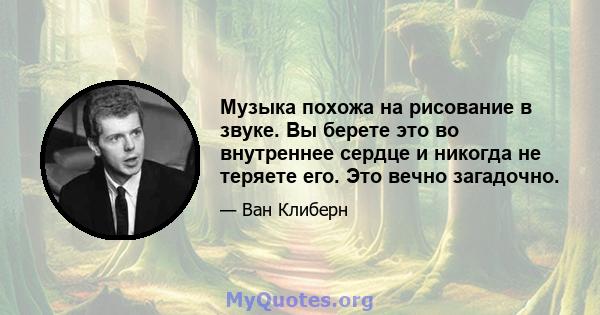 Музыка похожа на рисование в звуке. Вы берете это во внутреннее сердце и никогда не теряете его. Это вечно загадочно.

— Ван Клиберн

MyQuotes.org